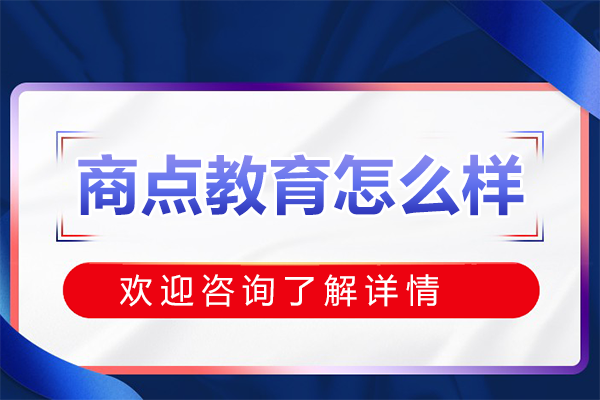 商点教育怎么样

欢迎咨询了解详情